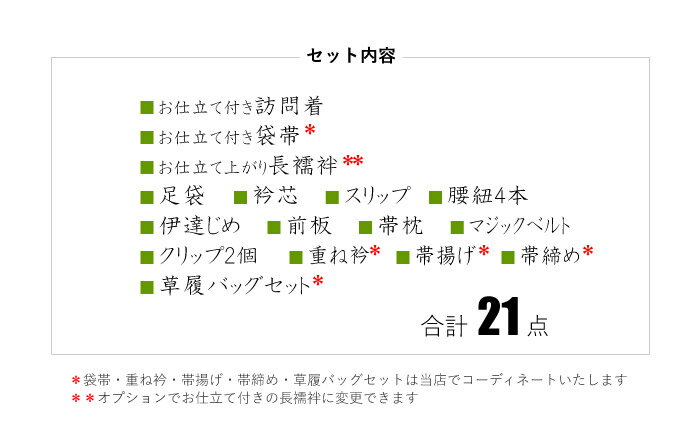 セット内容

■お仕立て付き訪問着
■お仕立て付き袋帯*
■お仕立て上がり長襦袢**
■足袋　■衿芯　■スリップ　■腰紐4本
■伊達じめ　■前板　■帯枕　■マジックベルト
■クリップ2個　■重ね衿*　■帯揚げ*　■帯締め*
■草履バッグセット*

合計 21点

*袋帯・重ね衿・帯揚げ・帯締め・草履バッグセットは当店でコーディネートいたします
**オプションでお仕立て付きの長襦袢に変更できます